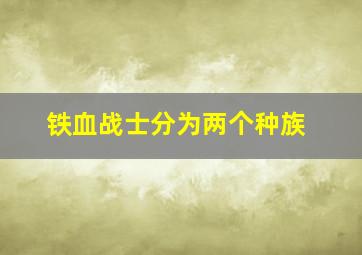 铁血战士分为两个种族